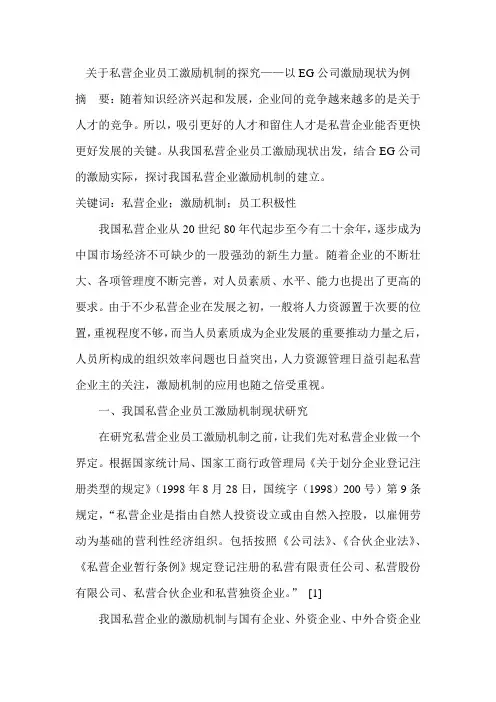 关于私营企业员工激励机制的探究——以 EG 公司激励现状为例

摘　要：随着知识经济兴起和发展，企业间的竞争越来越多的是关于人才的竞争。所以，吸引更好的人才和留住人才是私营企业能否更快更好发展的关键。从我国私营企业员工激励现状出发，结合 EG 公司的激励实际，探讨我国私营企业激励机制的建立。

关键词：私营企业；激励机制；员工积极性

我国私营企业从 20 世纪 80 年代起步至今有二十余年，逐步成为中国市场经济不可缺少的一股强劲的新生力量。随着企业的不断壮大、各项管理度不断完善，对人员素质、水平、能力也提出了更高的要求。由于不少私营企业在发展之初，一般将人力资源置于次要的位置，重视程度不够，而当人员素质成为企业发展的重要推动力量之后，人员所构成的组织效率问题也日益突出，人力资源管理日益引起私营企业主的关注，激励机制的应用也随之倍受重视。

一、我国私营企业员工激励机制现状研究

在研究私营企业员工激励机制之前，让我们先对私营企业做一个界定。根据国家统计局、国家工商行政管理局《关于划分企业登记注册类型的规定》（1998 年 8 月 28 日，国统字（1998）200 号）第 9 条规定，“私营企业是指由自然人投资设立或由自然入控股，以雇佣劳动为基础的营利性经济组织。包括按照《公司法》、《合伙企业法》、《私营企业暂行条例》规定登记注册的私营有限责任公司、私营股份有限公司、私营合伙企业和私营独资企业。” [1]

我国私营企业的激励机制与国有企业、外资企业、中外合资企业